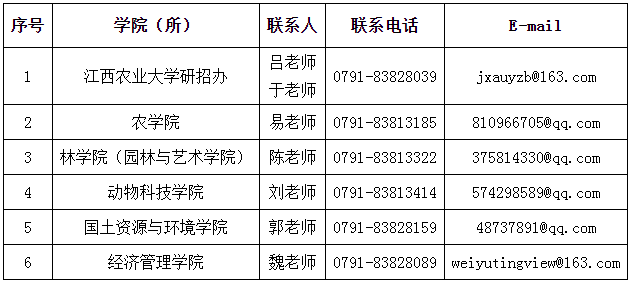 | 序号 | 学院（所） | 联系人 | 联系电话 | E-mail |
|---|---|---|---|---|
| 1 | 江西农业大学研招办 | 吕老师 于老师 | 0791-83828039 | jxauyzb@163.com |
| 2 | 农学院 | 易老师 | 0791-83813185 | 810966705@qq.com |
| 3 | 林学院（园林与艺术学院） | 陈老师 | 0791-83813322 | 375814330@qq.com |
| 4 | 动物科技学院 | 刘老师 | 0791-83813414 | 574298589@qq.com |
| 5 | 国土资源与环境学院 | 郭老师 | 0791-83828159 | 48737891@qq.com |
| 6 | 经济管理学院 | 魏老师 | 0791-83828089 | weiyutingview@163.com |